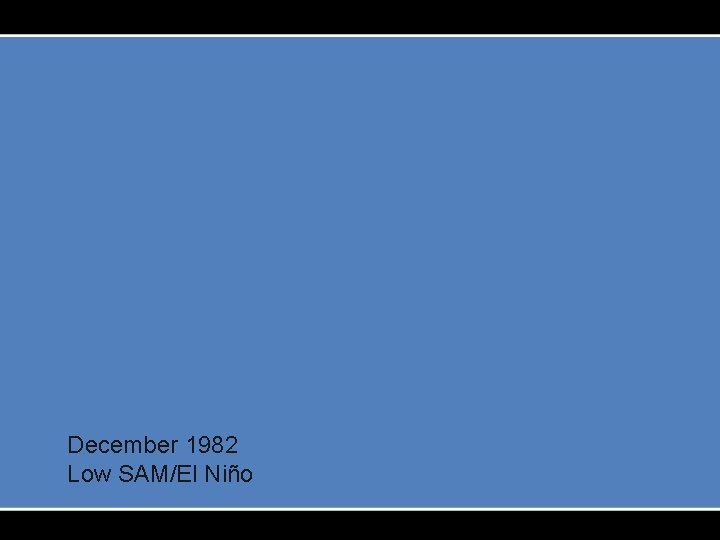 December 1982
Low SAM/El Niño